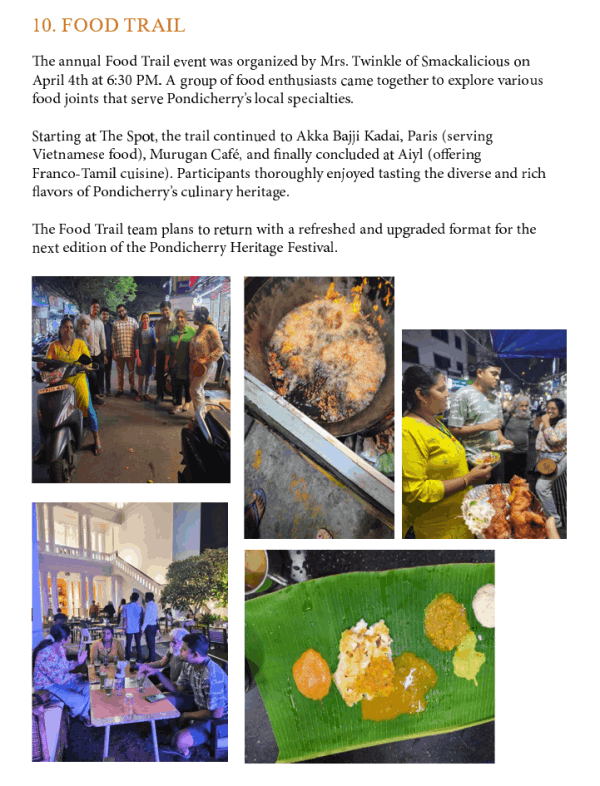 10. FOOD TRAIL

The annual Food Trail event was organized by Mrs. Twinkle of Smackalicious on April 4th at 6:30 PM. A group of food enthusiasts came together to explore various food joints that serve Pondicherry's local specialties.

Starting at The Spot, the trail continued to Akka Bajji Kadai, Paris (serving Vietnamese food), Murugan Café, and finally concluded at Aiyl (offering Franco-Tamil cuisine). Participants thoroughly enjoyed tasting the diverse and rich flavors of Pondicherry's culinary heritage.

The Food Trail team plans to return with a refreshed and upgraded format for the next edition of the Pondicherry Heritage Festival.